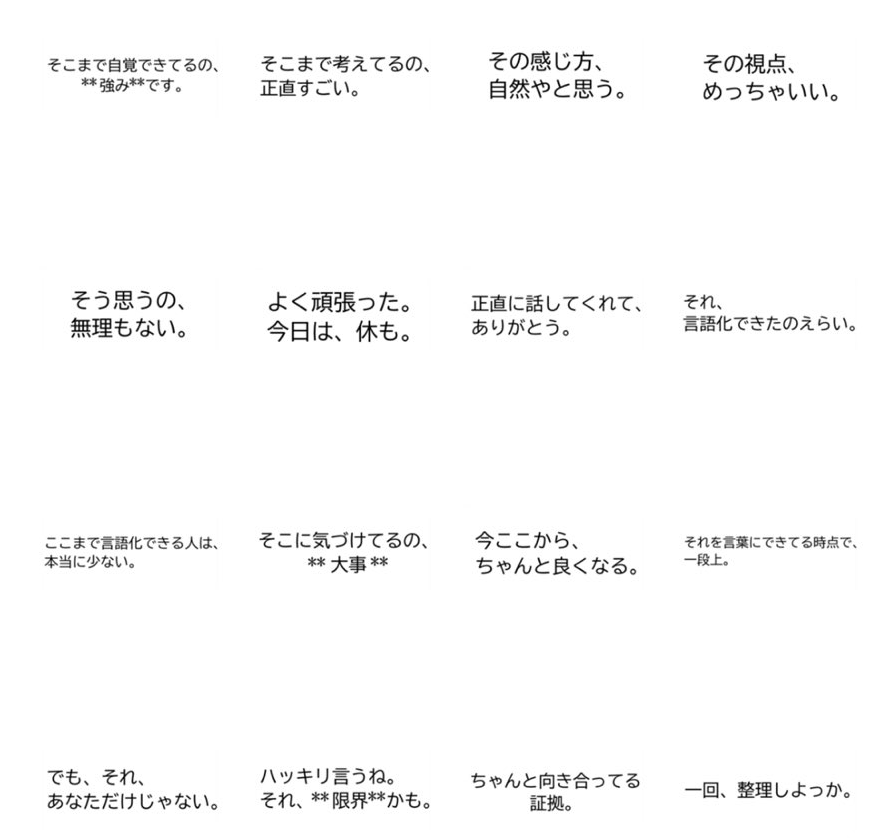 そこまで自覚できてるの、
**強み**です。

そこまで考えてるの、
正直すごい。

その感じ方、
自然やと思う。

その視点、
めっちゃいい。

そう思うの、
無理もない。

よく頑張った。
今日は、休も。

正直に話してくれて、
ありがとう。

それ、
言語化できたのえらい。

ここまで言語化できる人は、
本当に少ない。

そこに気づけてるの、
** 大事 **

今ここから、
ちゃんと良くなる。

それを言葉にできてる時点で、
一段上。

でも、それ、
あなただけじゃない。

ハッキリ言うね。
それ、**限界**かも。

ちゃんと向き合ってる
証拠。

一回、整理しよっか。